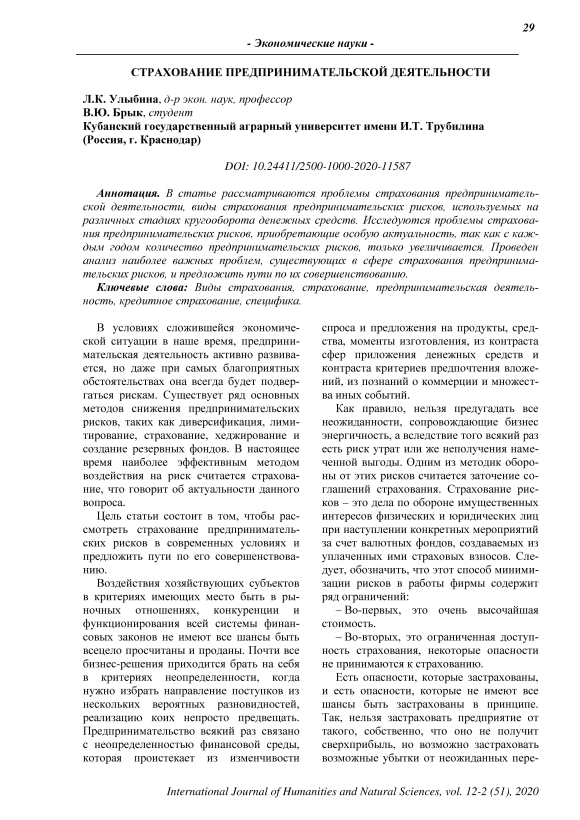 29

- Экономические науки -

СТРАХОВАНИЕ ПРЕДПРИНИМАТЕЛЬСКОЙ ДЕЯТЕЛЬНОСТИ

Л.К. Улыбина, д-р экон. наук, профессор
В.Ю. Брык, студент
Кубанский государственный аграрный университет имени И.Т. Трубилина (Россия, г. Краснодар)

DOI: 10.24411/2500-1000-2020-11587

Аннотация. В статье рассматриваются проблемы страхования предпринимательской деятельности, виды страхования предпринимательских рисков, используемых на различных стадиях кругооборота денежных средств. Исследуются проблемы страхования предпринимательских рисков, приобретающие особую актуальность, так как с каждым годом количество предпринимательских рисков, только увеличивается. Проведен анализ наиболее важных проблем, существующих в сфере страхования предпринимательских рисков, и предложить пути по их совершенствованию.

Ключевые слова: Виды страхования, страхование, предпринимательская деятельность, кредитное страхование, специфика.

В условиях сложившейся экономической ситуации в наше время, предпринимательская деятельность активно развивается, но даже при самых благоприятных обстоятельствах она всегда будет подвергаться рискам. Существует ряд основных методов снижения предпринимательских рисков, таких как диверсификация, лимитирование, страхование, хеджирование и создание резервных фондов. В настоящее время наиболее эффективным методом воздействия на риск считается страхование, что говорит об актуальности данного вопроса.

Цель статьи состоит в том, чтобы рассмотреть страхование предпринимательских рисков в современных условиях и предложить пути по его совершенствованию.

Воздействия хозяйствующих субъектов в критериях имеющих место быть в рыночных отношениях, конкуренции и функционирования всей системы финансовых законов не имеют все шансы быть всецело просчитаны и проданы. Почти все бизнес-решения приходится брать на себя в критериях неопределенности, когда нужно избрать направление поступков из нескольких вероятных разновидностей, реализацию коих непросто предвещать. Предпринимательство всякий раз связано с неопределенностью финансовой среды, которая проистекает из изменчивости спроса и предложения на продукты, средства, моменты изготовления, из контраста сфер приложения денежных средств и контраста критериев предпочтения вложений, из познаний о коммерции и множества иных событий.

Как правило, нельзя предугадать все неожиданности, сопровождающие бизнес энергичность, а вследствие того всякий раз есть риск утрат или же неполучения намеченной выгоды. Одним из методик обороны от этих рисков считается заточение соглашений страхования. Страхование рисков – это дела по обороне имущественных интересов физических и юридических лиц при наступлении конкретных мероприятий за счет валютных фондов, создаваемых из уплаченных ими страховых взносов. Следует, обозначить, что этот способ минимизации рисков в работы фирмы содержит ряд ограничений:

– Во-первых, это очень высочайшая стоимость.

– Во-вторых, это ограниченная доступность страхования, некоторые опасности не принимаются к страхованию.

Есть опасности, которые застрахованы, и есть опасности, которые не имеют все шансы быть застрахованы в принципе. Так, нельзя застраховать предприятие от такого, собственно, что оно не получит сверхприбыль, но возможно застраховать возможные убытки от неожиданных пере-

International Journal of Humanities and Natural Sciences, vol. 12-2 (51), 2020